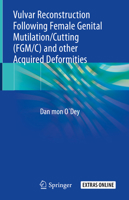 Vulvar Reconstruction Following Female Genital Mutilation/Cutting (FGM/C) and other Acquired Deformities

Dan mon O'Dey

Springer

EXTRAS ONLINE